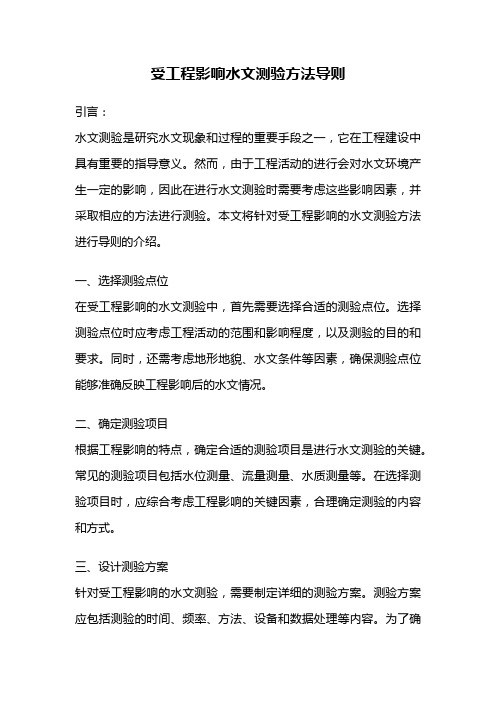 受工程影响水文测验方法导则

引言：

水文测验是研究水文现象和过程的重要手段之一，它在工程建设中具有重要的指导意义。然而，由于工程活动的进行会对水文环境产生一定的影响，因此在进行水文测验时需要考虑这些影响因素，并采取相应的方法进行测验。本文将针对受工程影响的水文测验方法进行导则的介绍。

一、选择测验点位

在受工程影响的水文测验中，首先需要选择合适的测验点位。选择测验点位时应考虑工程活动的范围和影响程度，以及测验的目的和要求。同时，还需考虑地形地貌、水文条件等因素，确保测验点位能够准确反映工程影响后的水文情况。

二、确定测验项目

根据工程影响的特点，确定合适的测验项目是进行水文测验的关键。常见的测验项目包括水位测量、流量测量、水质测量等。在选择测验项目时，应综合考虑工程影响的关键因素，合理确定测验的内容和方式。

三、设计测验方案

针对受工程影响的水文测验，需要制定详细的测验方案。测验方案应包括测验的时间、频率、方法、设备和数据处理等内容。为了确